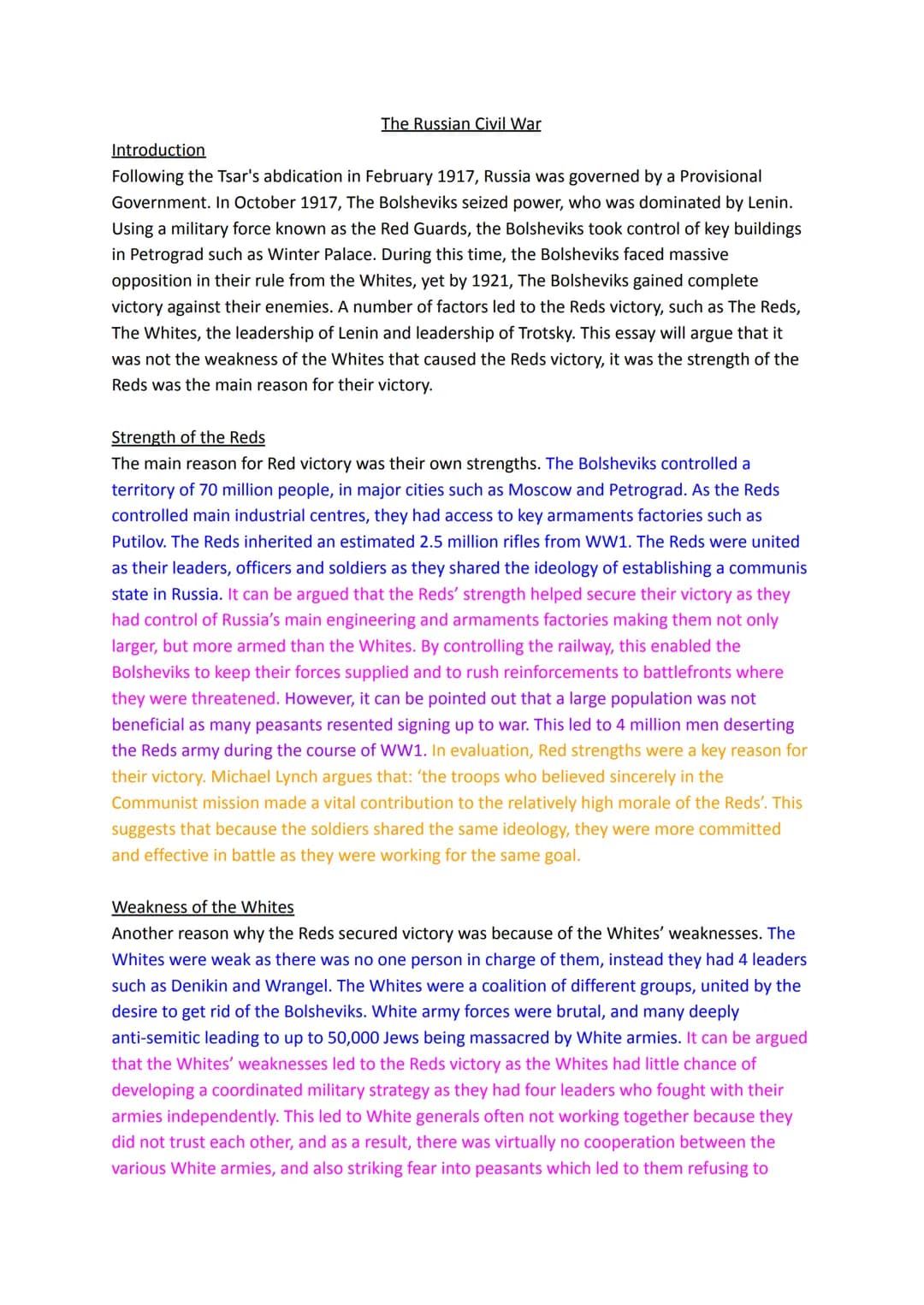 The Russian Civil War

Introduction
Following the Tsar's abdication in February 1917, Russia was governed by a Provisional Government. In October 1917, The Bolsheviks seized power, who was dominated by Lenin. Using a military force known as the Red Guards, the Bolsheviks took control of key buildings in Petrograd such as Winter Palace. During this time, the Bolsheviks faced massive opposition in their rule from the Whites, yet by 1921, The Bolsheviks gained complete victory against their enemies. A number of factors led to the Reds victory, such as The Reds, The Whites, the leadership of Lenin and leadership of Trotsky. This essay will argue that it was not the weakness of the Whites that caused the Reds victory, it was the strength of the Reds was the main reason for their victory.

Strength of the Reds
The main reason for Red victory was their own strengths. The Bolsheviks controlled a territory of 70 million people, in major cities such as Moscow and Petrograd. As the Reds controlled main industrial centres, they had access to key armaments factories such as Putilov. The Reds inherited an estimated 2.5 million rifles from WW1. The Reds were united as their leaders, officers and soldiers as they shared the ideology of establishing a communis state in Russia. It can be argued that the Reds' strength helped secure their victory as they had control of Russia's main engineering and armaments factories making them not only larger, but more armed than the Whites. By controlling the railway, this enabled the Bolsheviks to keep their forces supplied and to rush reinforcements to battlefronts where they were threatened. However, it can be pointed out that a large population was not beneficial as many peasants resented signing up to war. This led to 4 million men deserting the Reds army during the course of WW1. In evaluation, Red strengths were a key reason for their victory. Michael Lynch argues that: 'the troops who believed sincerely in the Communist mission made a vital contribution to the relatively high morale of the Reds'. This suggests that because the soldiers shared the same ideology, they were more committed and effective in battle as they were working for the same goal.

Weakness of the Whites
Another reason why the Reds secured victory was because of the Whites' weaknesses. The Whites were weak as there was no one person in charge of them, instead they had 4 leaders such as Denikin and Wrangel. The Whites were a coalition of different groups, united by the desire to get rid of the Bolsheviks. White army forces were brutal, and many deeply anti-semitic leading to up to 50,000 Jews being massacred by White armies. It can be argued that the Whites' weaknesses led to the Reds victory as the Whites had little chance of developing a coordinated military strategy as they had four leaders who fought with their armies independently. This led to White generals often not working together because they did not trust each other, and as a result, there was virtually no cooperation between the various White armies, and also striking fear into peasants which led to them refusing to